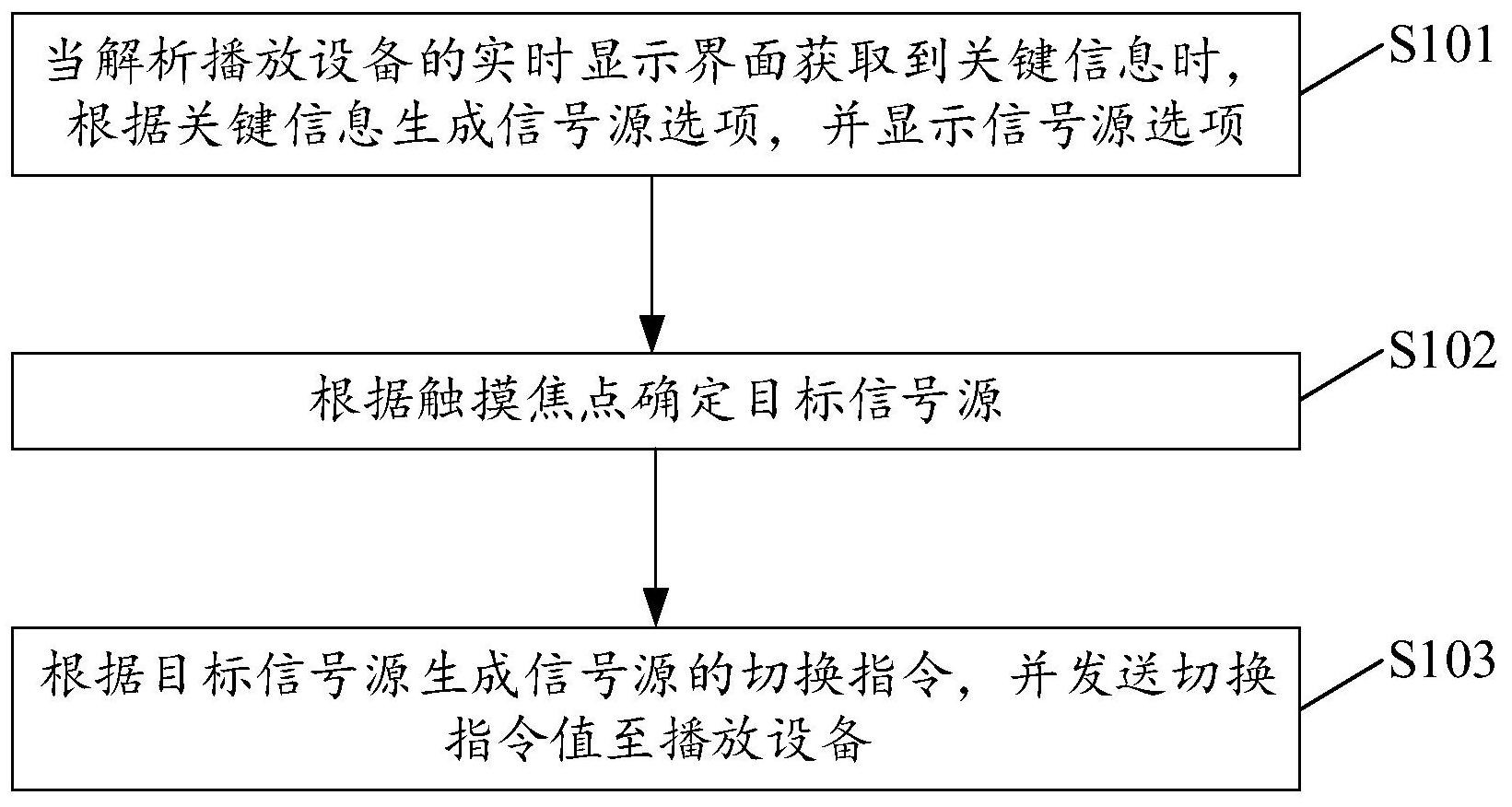 当解析播放设备的实时显示界面获取到关键信息时，根据关键信息生成信号源选项，并显示信号源选项

S101

根据触摸焦点确定目标信号源

S102

根据目标信号源生成信号源的切换指令，并发送切换指令值至播放设备

S103